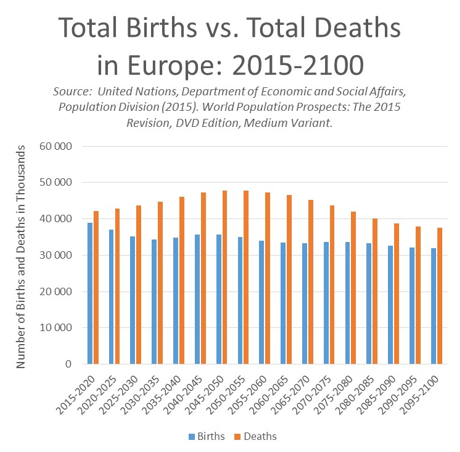 Total Births vs. Total Deaths in Europe: 2015-2100

Source: United Nations, Department of Economic and Social Affairs, Population Division (2015). World Population Prospects: The 2015 Revision, DVD Edition, Medium Variant.

Number of Births and Deaths in Thousands

60 000
50 000
40 000
30 000
20 000
10 000
0

2015-2020
2020-2025
2025-2030
2030-2035
2035-2040
2040-2045
2045-2050
2050-2055
2055-2060
2060-2065
2065-2070
2070-2075
2075-2080
2080-2085
2085-2090
2090-2095
2095-2100

Births Deaths